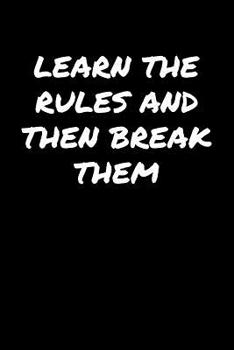 LEARN THE RULES AND THEN BREAK THEM